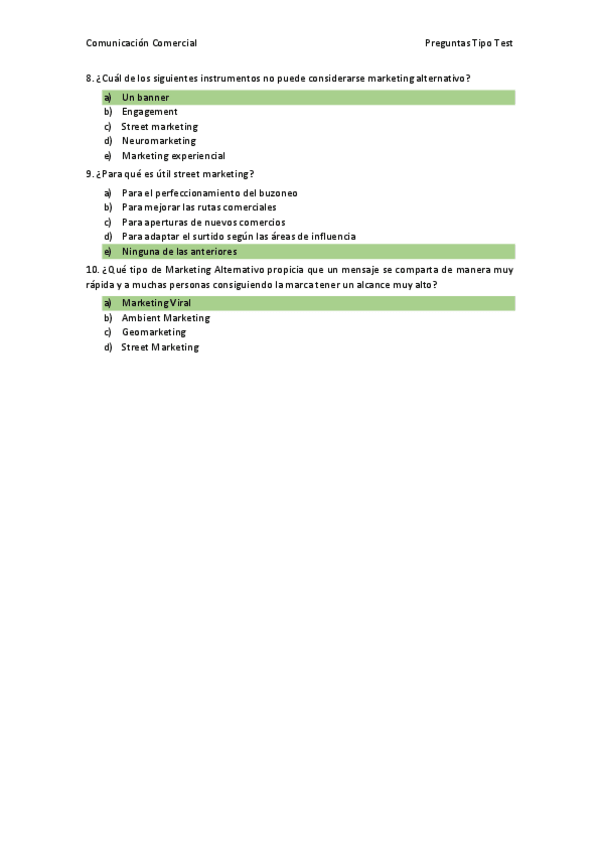 Comunicación Comercial

Preguntas Tipo Test

8. ¿Cuál de los siguientes instrumentos no puede considerarse marketing alternativo?

a) Un banner
b) Engagement
c) Street marketing
d) Neuromarketing
e) Marketing experiencial

9. ¿Para qué es útil street marketing?

a) Para el perfeccionamiento del buzoneo
b) Para mejorar las rutas comerciales
c) Para aperturas de nuevos comercios
d) Para adaptar el surtido según las áreas de influencia
e) Ninguna de las anteriores

10. ¿Qué tipo de Marketing Alternativo propicia que un mensaje se comparta de manera muy rápida y a muchas personas consiguiendo la marca tener un alcance muy alto?

a) Marketing Viral
b) Ambient Marketing
c) Geomarketing
d) Street Marketing